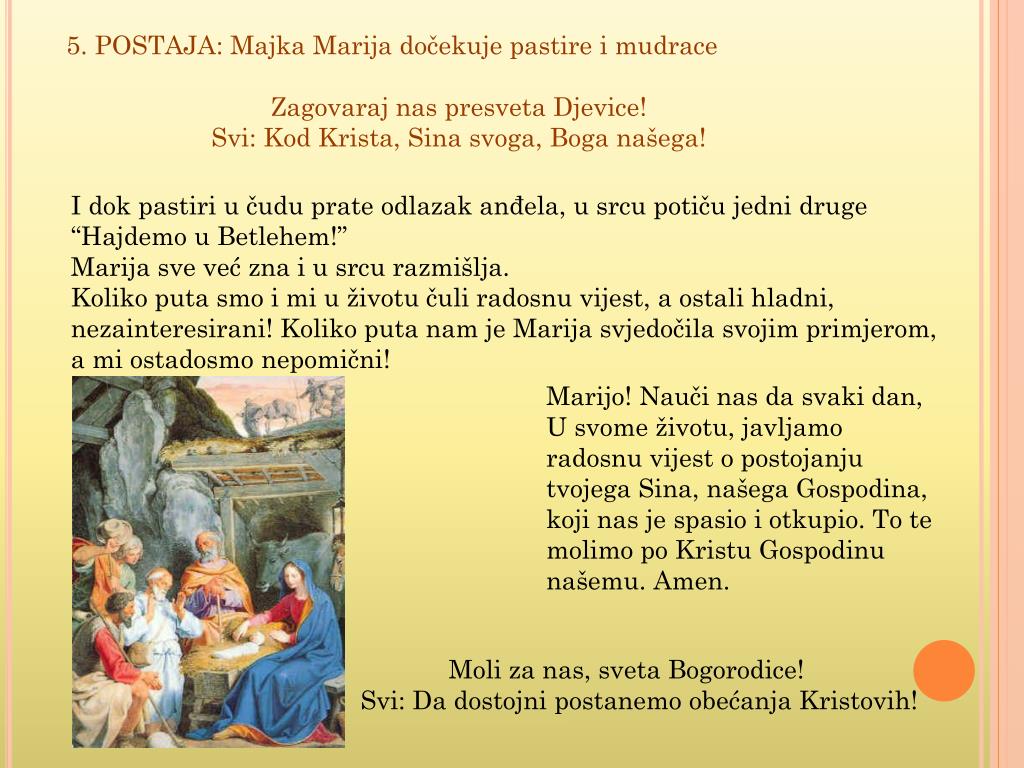 5. POSTAJA: Majka Marija dočekuje pastire i mudrace

Zagovaraj nas presveta Djevice!
Svi: Kod Krista, Sina svoga, Boga našega!

I dok pastiri u čudu prate odlazak anđela, u srcu potiču jedni druge “Hajdemo u Betlehem!”
Marija sve već zna i u srcu razmišlja.
Koliko puta smo i mi u životu čuli radosnu vijest, a ostali hladni, nezainteresirani! Koliko puta nam je Marija svjedočila svojim primjerom, a mi ostadosmo nepomični!

Marijo! Nauči nas da svaki dan, U svome životu, javljamo radosnu vijest o postojanju tvojega Sina, našega Gospodina, koji nas je spasio i otkupio. To te molimo po Kristu Gospodinu našemu. Amen.

Moli za nas, sveta Bogorodice!
Svi: Da dostojni postanemo obećanja Kristovih!